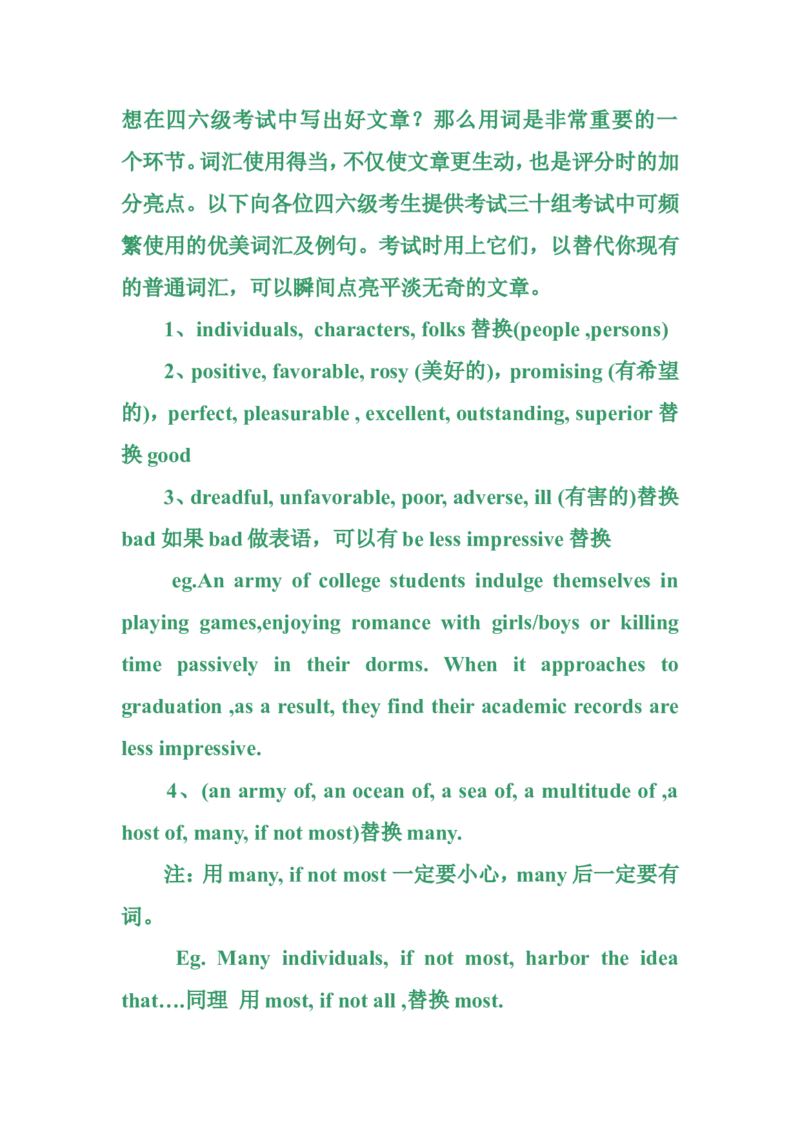 想在四六级考试中写出好文章？那么用词是非常重要的一个环节。词汇使用得当，不仅使文章更生动，也是评分时的加分亮点。以下向各位四六级考生提供考试三十组考试中可频繁使用的优美词汇及例句。考试时用上它们，以替代你现有的普通词汇，可以瞬间点亮平淡无奇的文章。

1、individuals, characters, folks 替换(people ,persons)

2、positive, favorable, rosy (美好的)，promising (有希望的)，perfect, pleasurable , excellent, outstanding, superior 替换 good

3、dreadful, unfavorable, poor, adverse, ill (有害的)替换 bad 如果 bad 做表语，可以有 be less impressive 替换

eg.An army of college students indulge themselves in playing games,enjoying romance with girls/boys or killing time passively in their dorms. When it approaches to graduation ,as a result, they find their academic records are less impressive.

4、(an army of, an ocean of, a sea of, a multitude of ,a host of, many, if not most)替换 many.

注：用 many, if not most 一定要小心，many 后一定要有词。

Eg. Many individuals, if not most, harbor the idea that….同理 用 most, if not all ,替换 most.